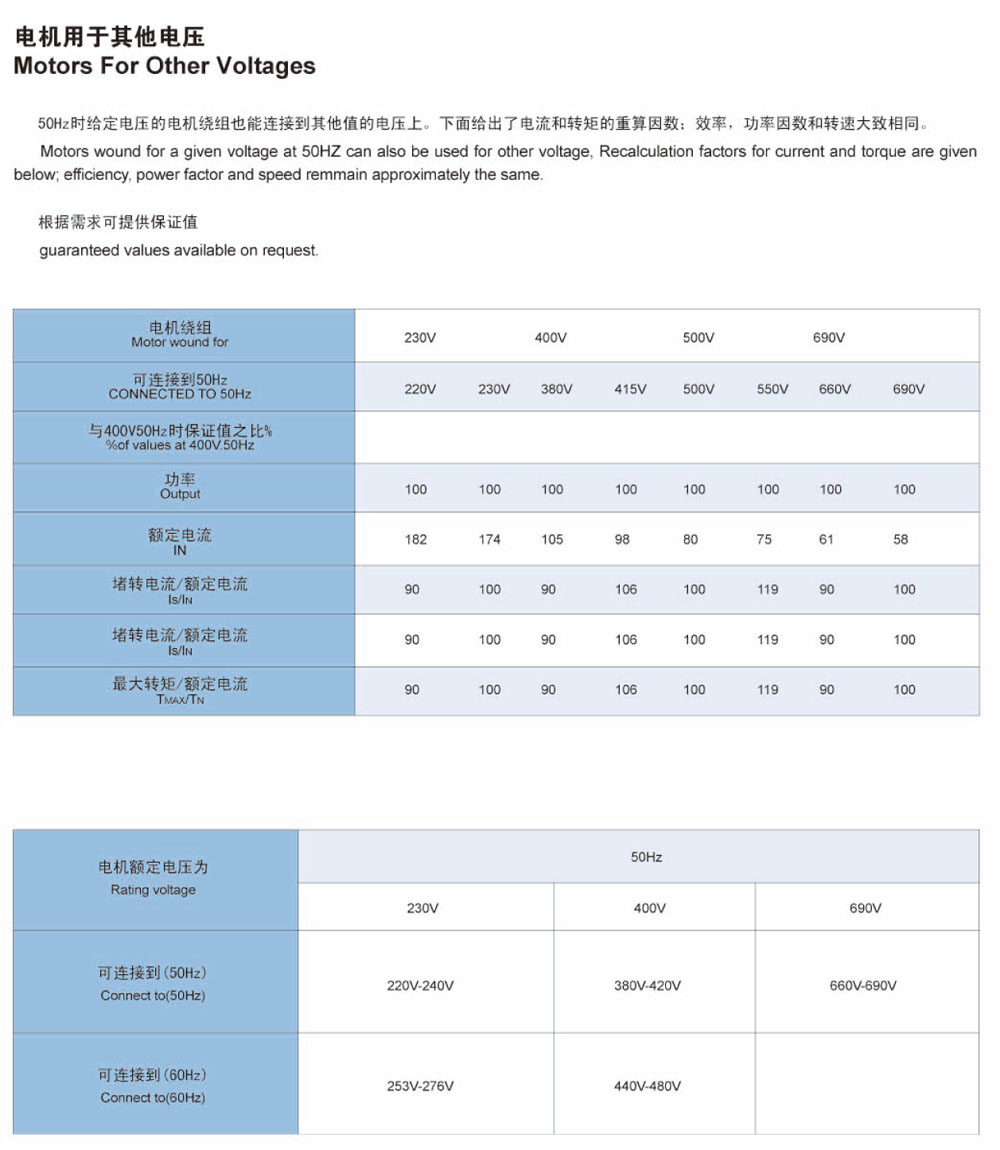 电机用于其他电压
Motors For Other Voltages

50Hz时给定电压的电机绕组也能连接到其他值的电压上。下面给出了电流和转矩的重算因数；效率，功率因数和转速大致相同。

Motors wound for a given voltage at 50HZ can also be used for other voltage, Recalculation factors for current and torque are given below; efficiency, power factor and speed remmain approximately the same.

根据需求可提供保证值

guaranteed values available on request.

| 电机绕组 Motor wound for | 230V | | 400V | | 500V | | 690V | |
|---|---|---|---|---|---|---|---|---|
| 可连接到50Hz CONNECTED TO 50Hz | 220V | 230V | 380V | 415V | 500V | 550V | 660V | 690V |
| 与400V50Hz时保证值之比% %of values at 400V.50Hz | | | | | | | | |
| 功率 Output | 100 | 100 | 100 | 100 | 100 | 100 | 100 | 100 |
| 额定电流 IN | 182 | 174 | 105 | 98 | 80 | 75 | 61 | 58 |
| 堵转电流/额定电流 Is/IN | 90 | 100 | 90 | 106 | 100 | 119 | 90 | 100 |
| 堵转电流/额定电流 Is/IN | 90 | 100 | 90 | 106 | 100 | 119 | 90 | 100 |
| 最大转矩/额定电流 TMAX/TN | 90 | 100 | 90 | 106 | 100 | 119 | 90 | 100 |

| 电机额定电压为 Rating voltage | 50Hz | | |
|---|---|---|---|
| | 230V | 400V | 690V |
| 可连接到（50Hz） Connect to(50Hz) | 220V-240V | 380V-420V | 660V-690V |
| 可连接到（60Hz） Connect to(60Hz) | 253V-276V | 440V-480V | |